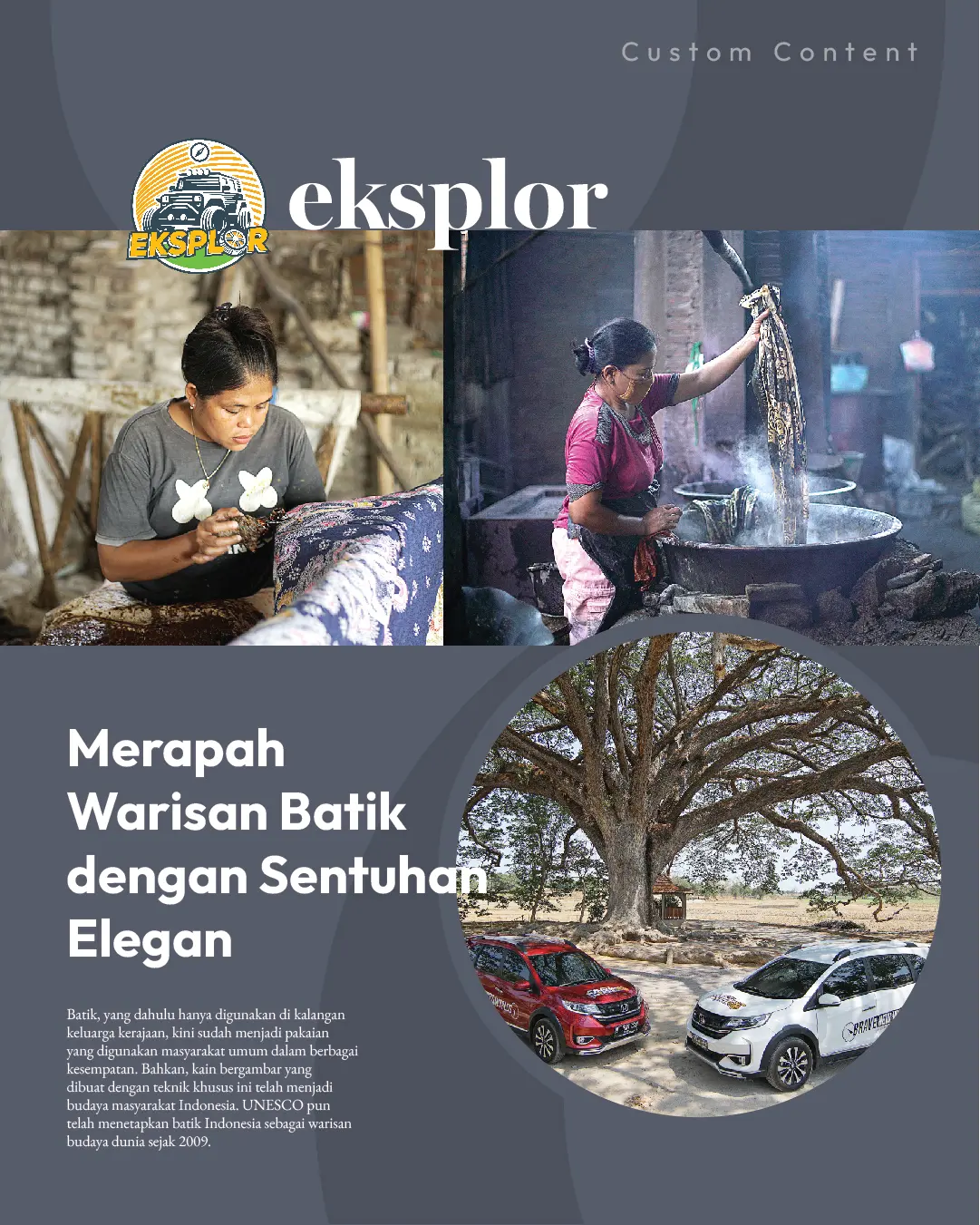 Custom Content

EKSPLOR

eksplor

Merapah Warisan Batik dengan Sentuhan Elegan

Batik, yang dahulu hanya digunakan di kalangan keluarga kerajaan, kini sudah menjadi pakaian yang digunakan masyarakat umum dalam berbagai kesempatan. Bahkan, kain bergambar yang dibuat dengan teknik khusus ini telah menjadi budaya masyarakat Indonesia. UNESCO pun telah menetapkan batik Indonesia sebagai warisan budaya dunia sejak 2009.